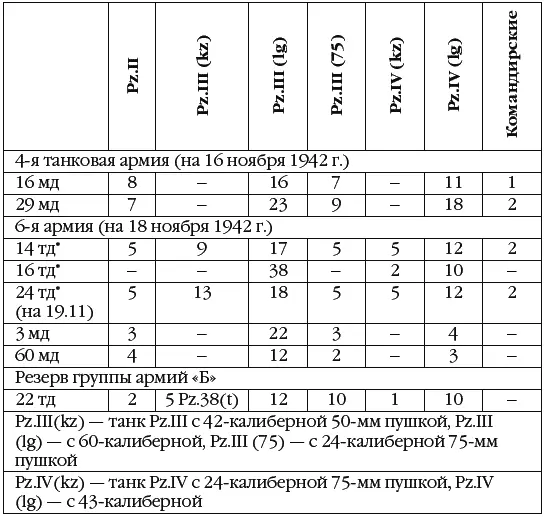 |  | Pz.II | Pz.III (kz) | Pz.III (lg) | Pz.III (75) | Pz.IV (kz) | Pz.IV (lg) | Командирские |
|---|---|---|---|---|---|---|---|
| 4-я танковая армия (на 16 ноября 1942 г.) | | | | | | | |
| 16 мд | 8 | – | 16 | 7 | – | 11 | 1 |
| 29 мд | 7 | – | 23 | 9 | – | 18 | 2 |
| 6-я армия (на 18 ноября 1942 г.) | | | | | | | |
| 14 тд* | 5 | 9 | 17 | 5 | 5 | 12 | 2 |
| 16 тд* | – | – | 38 | – | 2 | 10 | – |
| 24 тд* (на 19.11) | 5 | 13 | 18 | 5 | 5 | 12 | 2 |
| 3 мд | 3 | – | 22 | 3 | – | 4 | – |
| 60 мд | 4 | – | 12 | 2 | – | 3 | – |
| Резерв группы армий «Б» | | | | | | | |
| 22 тд | 2 | 5 Pz.38(t) | 12 | 10 | 1 | 10 | – |
| Pz.III(kz) — танк Pz.III с 42-калиберной 50-мм пушкой, Pz.III (lg) — с 60-калиберной, Pz.III (75) — с 24-калиберной 75-мм пушкой | | | | | | | |
| Pz.IV(kz) — танк Pz.IV с 24-калиберной 75-мм пушкой, Pz.IV (lg) — с 43-калиберной | | | | | | | |